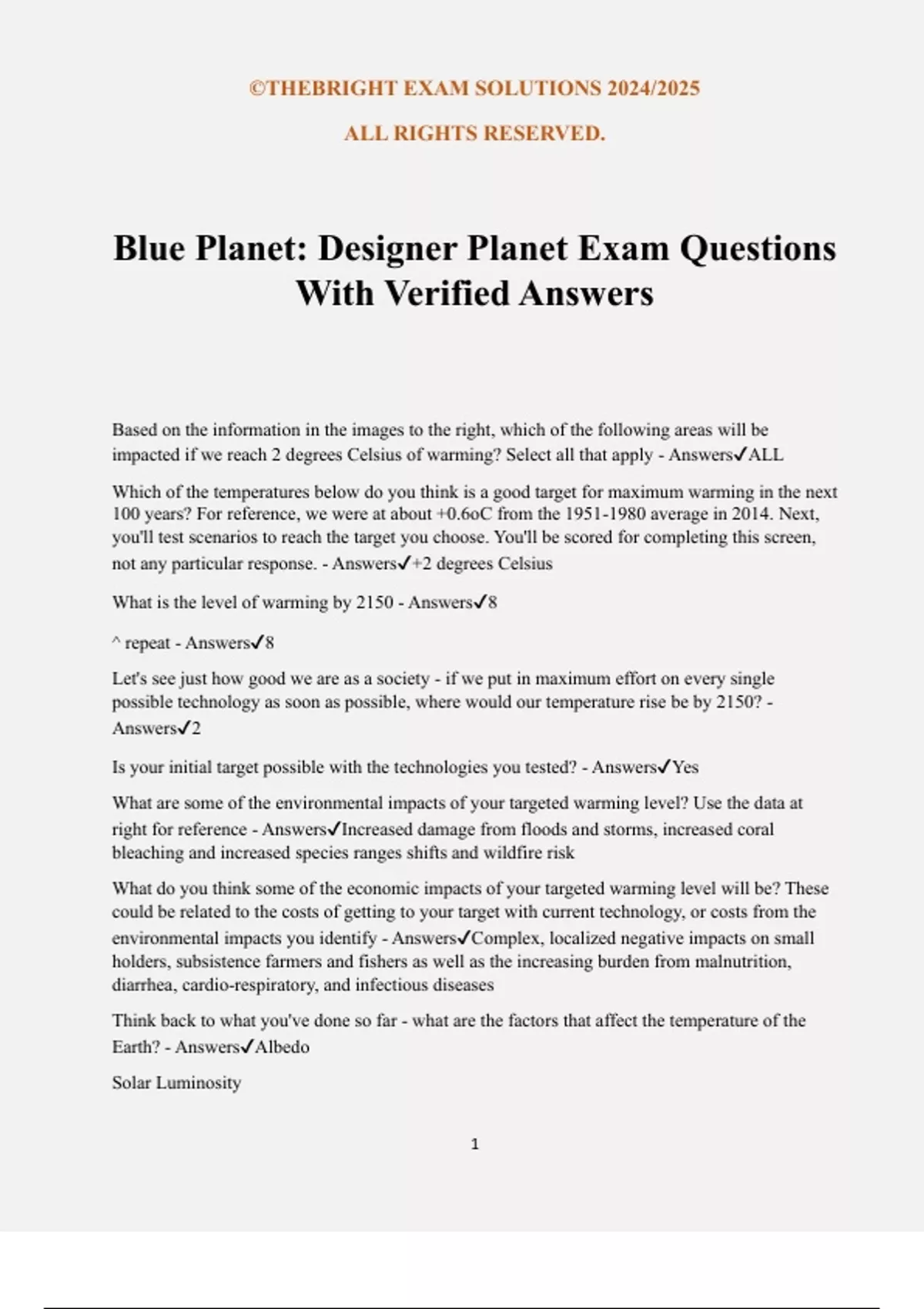 ©THEBRIGHT EXAM SOLUTIONS 2024/2025

ALL RIGHTS RESERVED.

Blue Planet: Designer Planet Exam Questions With Verified Answers

Based on the information in the images to the right, which of the following areas will be impacted if we reach 2 degrees Celsius of warming? Select all that apply - Answers✓ALL

Which of the temperatures below do you think is a good target for maximum warming in the next 100 years? For reference, we were at about +0.6oC from the 1951-1980 average in 2014. Next, you'll test scenarios to reach the target you choose. You'll be scored for completing this screen, not any particular response. - Answers✓+2 degrees Celsius

What is the level of warming by 2150 - Answers✓8

^ repeat - Answers✓8

Let's see just how good we are as a society - if we put in maximum effort on every single possible technology as soon as possible, where would our temperature rise be by 2150? - Answers✓2

Is your initial target possible with the technologies you tested? - Answers✓Yes

What are some of the environmental impacts of your targeted warming level? Use the data at right for reference - Answers✓Increased damage from floods and storms, increased coral bleaching and increased species ranges shifts and wildfire risk

What do you think some of the economic impacts of your targeted warming level will be? These could be related to the costs of getting to your target with current technology, or costs from the environmental impacts you identify - Answers✓Complex, localized negative impacts on small holders, subsistence farmers and fishers as well as the increasing burden from malnutrition, diarrhea, cardio-respiratory, and infectious diseases

Think back to what you've done so far - what are the factors that affect the temperature of the Earth? - Answers✓Albedo

Solar Luminosity

1